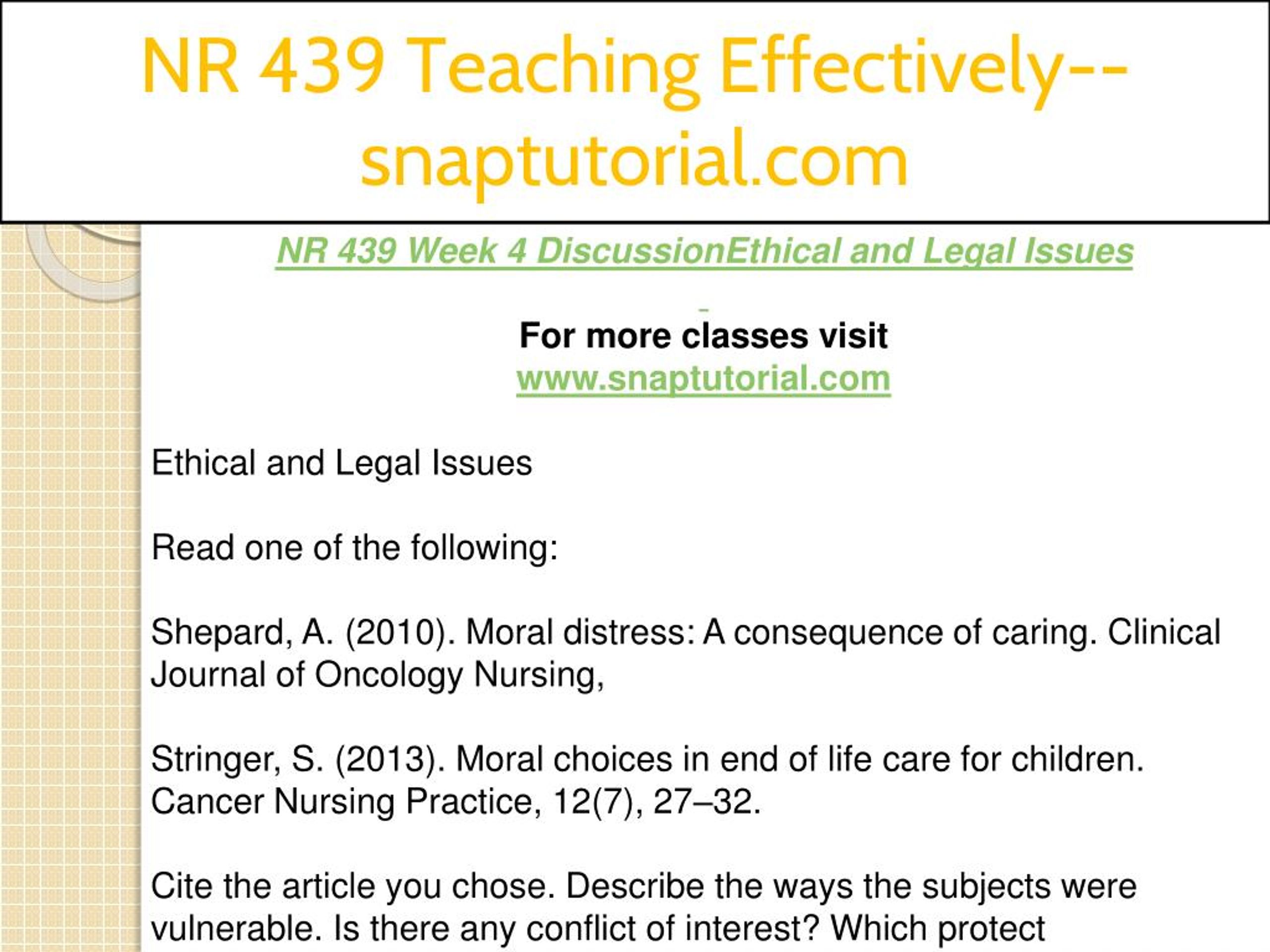 NR 439 Teaching Effectively--snaptutorial.com

NR 439 Week 4 DiscussionEthical and Legal Issues

For more classes visit
www.snaptutorial.com

Ethical and Legal Issues

Read one of the following:

Shepard, A. (2010). Moral distress: A consequence of caring. Clinical Journal of Oncology Nursing,

Stringer, S. (2013). Moral choices in end of life care for children. Cancer Nursing Practice, 12(7), 27–32.

Cite the article you chose. Describe the ways the subjects were vulnerable. Is there any conflict of interest? Which protect